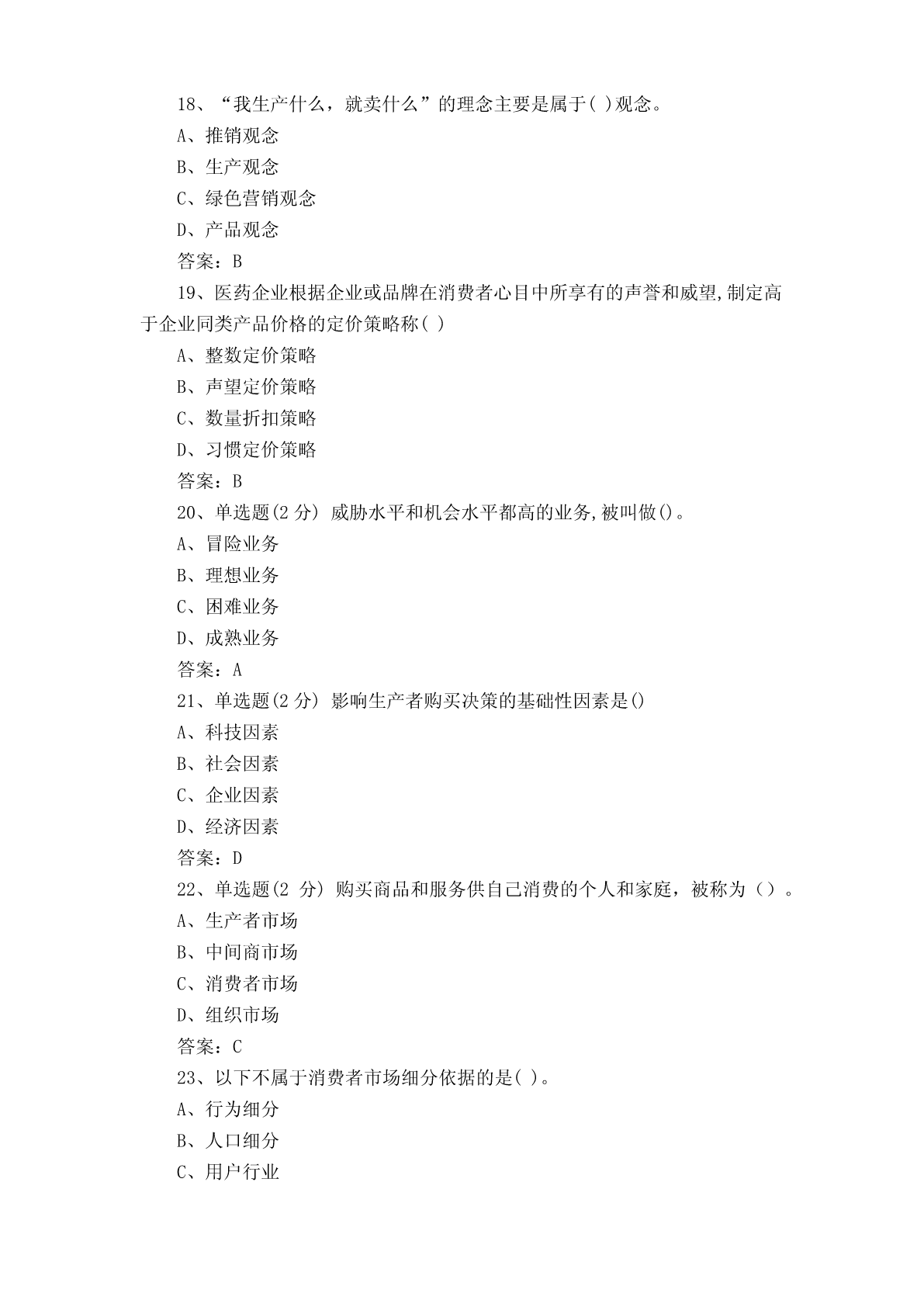 18、“我生产什么，就卖什么”的理念主要是属于( )观念。

A、推销观念

B、生产观念

C、绿色营销观念

D、产品观念

答案：B

19、医药企业根据企业或品牌在消费者心目中所享有的声誉和威望,制定高于企业同类产品价格的定价策略称( )

A、整数定价策略

B、声望定价策略

C、数量折扣策略

D、习惯定价策略

答案：B

20、单选题(2 分) 威胁水平和机会水平都高的业务,被叫做()。

A、冒险业务

B、理想业务

C、困难业务

D、成熟业务

答案：A

21、单选题(2 分) 影响生产者购买决策的基础性因素是()

A、科技因素

B、社会因素

C、企业因素

D、经济因素

答案：D

22、单选题(2 分) 购买商品和服务供自己消费的个人和家庭，被称为（）。

A、生产者市场

B、中间商市场

C、消费者市场

D、组织市场

答案：C

23、以下不属于消费者市场细分依据的是( )。

A、行为细分

B、人口细分

C、用户行业